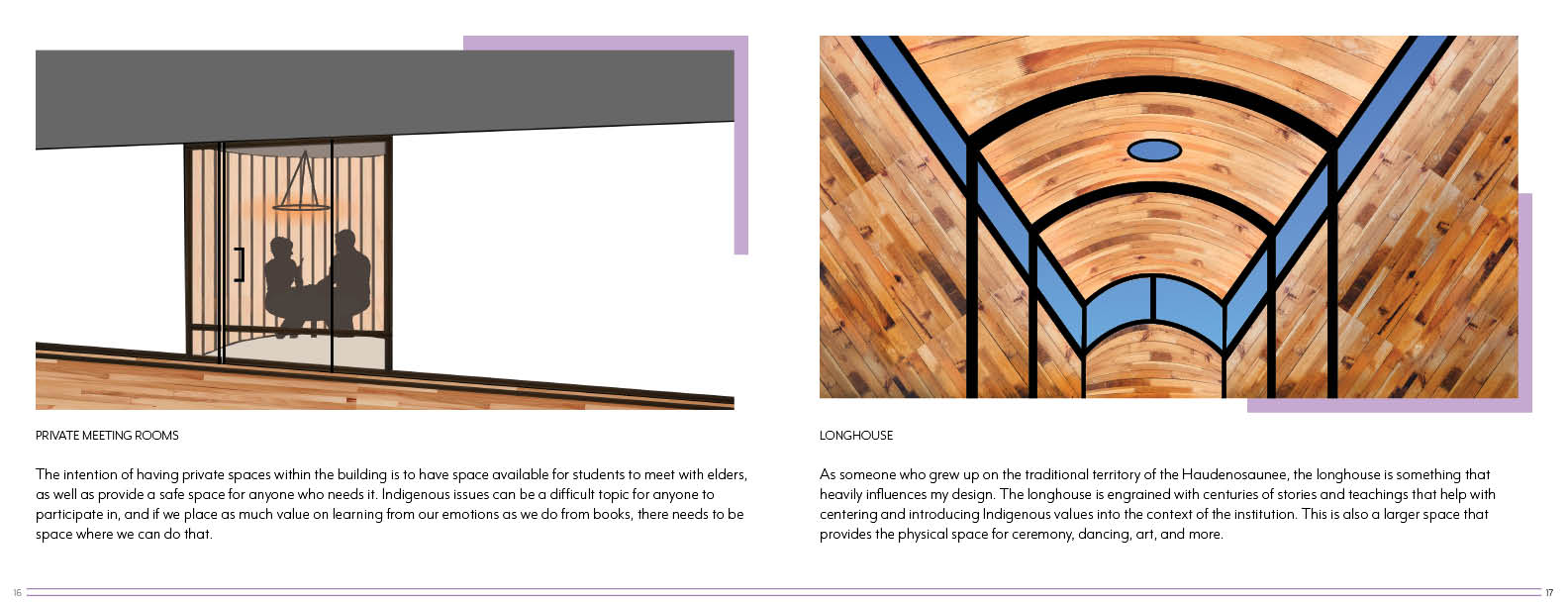 PRIVATE MEETING ROOMS

The intention of having private spaces within the building is to have space available for students to meet with elders, as well as provide a safe space for anyone who needs it. Indigenous issues can be a difficult topic for anyone to participate in, and if we place as much value on learning from our emotions as we do from books, there needs to be space where we can do that.

16

LONGHOUSE

As someone who grew up on the traditional territory of the Haudenosaunee, the longhouse is something that heavily influences my design. The longhouse is engrained with centuries of stories and teachings that help with centering and introducing Indigenous values into the context of the institution. This is also a larger space that provides the physical space for ceremony, dancing, art, and more.

17